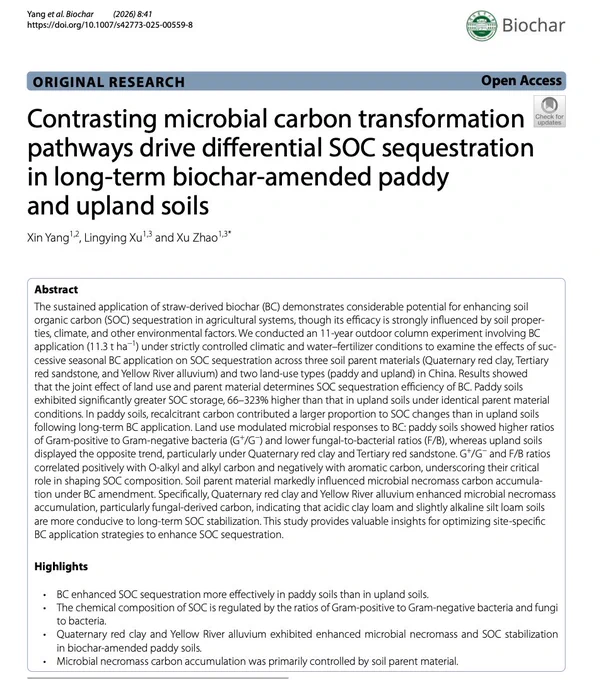 Yang et al. Biochar (2026) 8:41
https://doi.org/10.1007/s42773-025-00559-8

Biochar

ORIGINAL RESEARCH

Open Access

Check for updates

Contrasting microbial carbon transformation pathways drive differential SOC sequestration in long-term biochar-amended paddy and upland soils

Xin Yang$^{1,2}$, Lingying Xu$^{1,3}$ and Xu Zhao$^{1,3*}$

Abstract
The sustained application of straw-derived biochar (BC) demonstrates considerable potential for enhancing soil organic carbon (SOC) sequestration in agricultural systems, though its efficacy is strongly influenced by soil properties, climate, and other environmental factors. We conducted an 11-year outdoor column experiment involving BC application (11.3 t ha$^{-1}$) under strictly controlled climatic and water–fertilizer conditions to examine the effects of successive seasonal BC application on SOC sequestration across three soil parent materials (Quaternary red clay, Tertiary red sandstone, and Yellow River alluvium) and two land-use types (paddy and upland) in China. Results showed that the joint effect of land use and parent material determines SOC sequestration efficiency of BC. Paddy soils exhibited significantly greater SOC storage, 66–323% higher than that in upland soils under identical parent material conditions. In paddy soils, recalcitrant carbon contributed a larger proportion to SOC changes than in upland soils following long-term BC application. Land use modulated microbial responses to BC: paddy soils showed higher ratios of Gram-positive to Gram-negative bacteria (G$^+$/G$^-$) and lower fungal-to-bacterial ratios (F/B), whereas upland soils displayed the opposite trend, particularly under Quaternary red clay and Tertiary red sandstone. G$^+$/G$^-$ and F/B ratios correlated positively with O-alkyl and alkyl carbon and negatively with aromatic carbon, underscoring their critical role in shaping SOC composition. Soil parent material markedly influenced microbial necromass carbon accumulation under BC amendment. Specifically, Quaternary red clay and Yellow River alluvium enhanced microbial necromass accumulation, particularly fungal-derived carbon, indicating that acidic clay loam and slightly alkaline silt loam soils are more conducive to long-term SOC stabilization. This study provides valuable insights for optimizing site-specific BC application strategies to enhance SOC sequestration.

Highlights
• BC enhanced SOC sequestration more effectively in paddy soils than in upland soils.
• The chemical composition of SOC is regulated by the ratios of Gram-positive to Gram-negative bacteria and fungi to bacteria.
• Quaternary red clay and Yellow River alluvium exhibited enhanced microbial necromass and SOC stabilization in biochar-amended paddy soils.
• Microbial necromass carbon accumulation was primarily controlled by soil parent material.